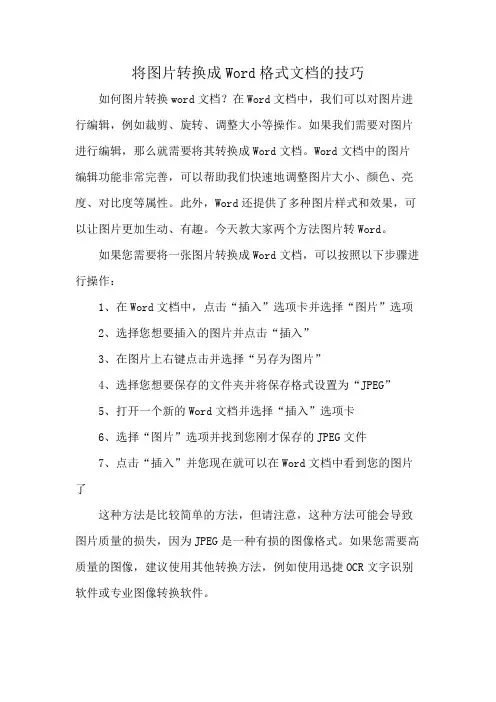 将图片转换成Word格式文档的技巧

如何图片转换word文档？在Word文档中，我们可以对图片进行编辑，例如裁剪、旋转、调整大小等操作。如果我们需要对图片进行编辑，那么就需要将其转换成Word文档。Word文档中的图片编辑功能非常完善，可以帮助我们快速地调整图片大小、颜色、亮度、对比度等属性。此外，Word还提供了多种图片样式和效果，可以让图片更加生动、有趣。今天教大家两个方法图片转Word。

如果您需要将一张图片转换成Word文档，可以按照以下步骤进行操作：

1、在Word文档中，点击“插入”选项卡并选择“图片”选项

2、选择您想要插入的图片并点击“插入”

3、在图片上右键点击并选择“另存为图片”

4、选择您想要保存的文件夹并将保存格式设置为“JPEG”

5、打开一个新的Word文档并选择“插入”选项卡

6、选择“图片”选项并找到您刚才保存的JPEG文件

7、点击“插入”并您现在就可以在Word文档中看到您的图片了

这种方法是比较简单的方法，但请注意，这种方法可能会导致图片质量的损失，因为JPEG是一种有损的图像格式。如果您需要高质量的图像，建议使用其他转换方法，例如使用迅捷OCR文字识别软件或专业图像转换软件。